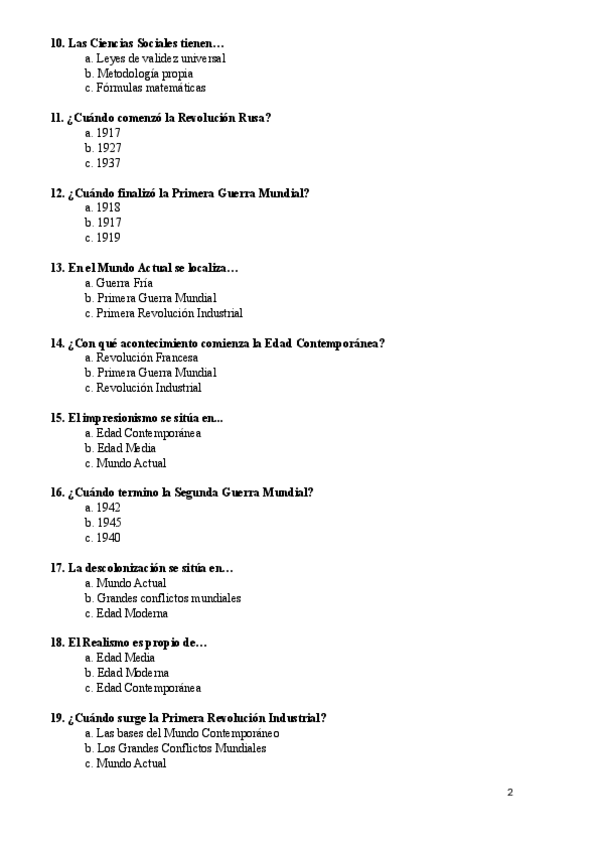 10. Las Ciencias Sociales tienen…
a. Leyes de validez universal
b. Metodología propia
c. Fórmulas matemáticas

11. ¿Cuándo comenzó la Revolución Rusa?
a. 1917
b. 1927
c. 1937

12. ¿Cuándo finalizó la Primera Guerra Mundial?
a. 1918
b. 1917
c. 1919

13. En el Mundo Actual se localiza…
a. Guerra Fría
b. Primera Guerra Mundial
c. Primera Revolución Industrial

14. ¿Con qué acontecimiento comienza la Edad Contemporánea?
a. Revolución Francesa
b. Primera Guerra Mundial
c. Revolución Industrial

15. El impresionismo se sitúa en...
a. Edad Contemporánea
b. Edad Media
c. Mundo Actual

16. ¿Cuándo termino la Segunda Guerra Mundial?
a. 1942
b. 1945
c. 1940

17. La descolonización se sitúa en…
a. Mundo Actual
b. Grandes conflictos mundiales
c. Edad Moderna

18. El Realismo es propio de…
a. Edad Media
b. Edad Moderna
c. Edad Contemporánea

19. ¿Cuándo surge la Primera Revolución Industrial?
a. Las bases del Mundo Contemporáneo
b. Los Grandes Conflictos Mundiales
c. Mundo Actual

2